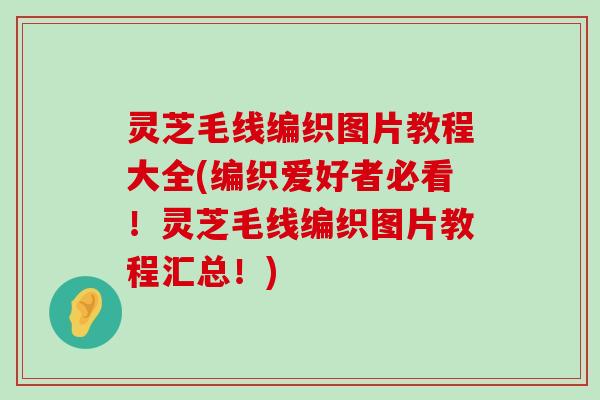 灵芝毛线编织图片教程大全(编织爱好者必看！灵芝毛线编织图片教程汇总！)